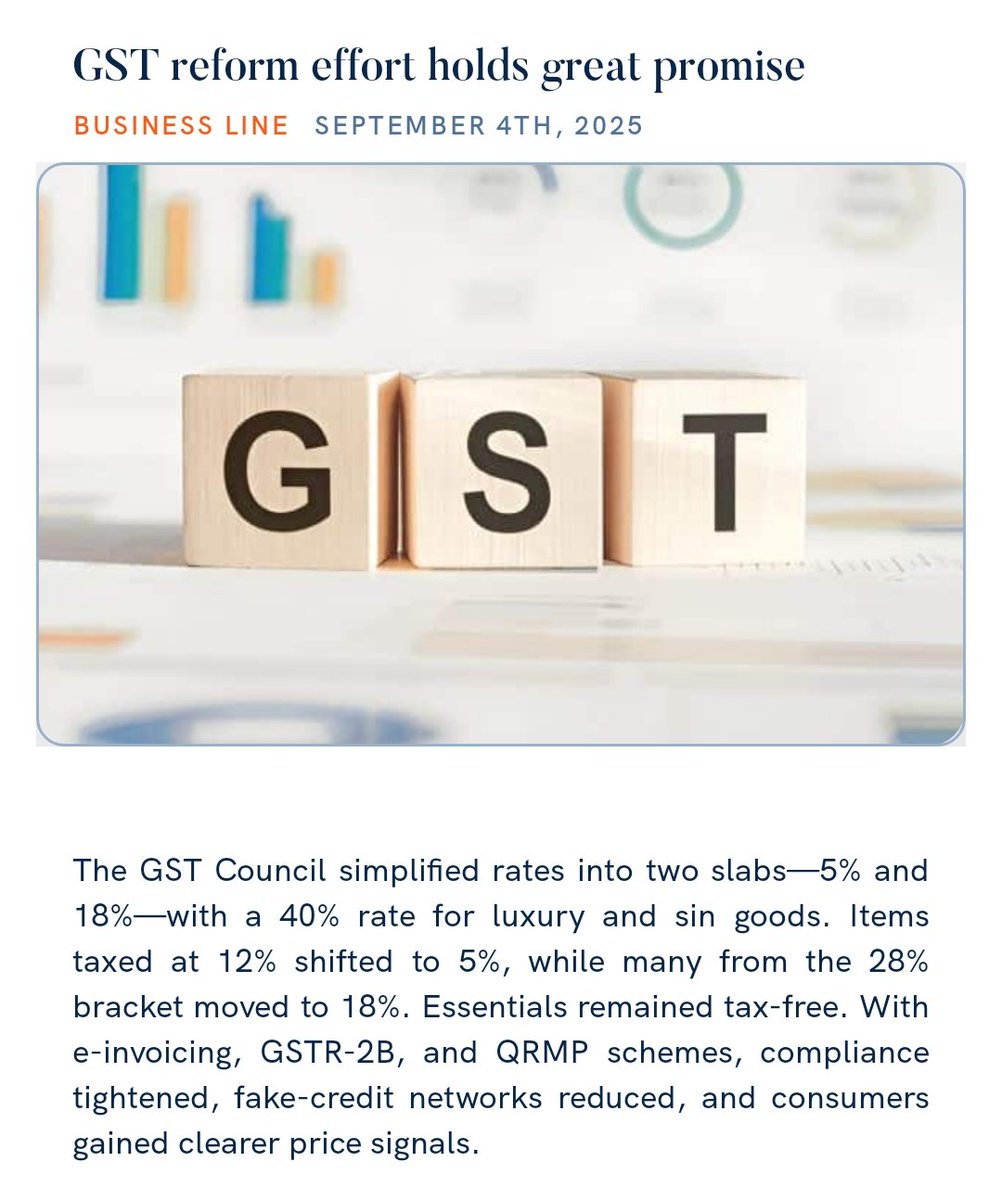 GST reform effort holds great promise

BUSINESS LINE SEPTEMBER 4TH, 2025

G S T

The GST Council simplified rates into two slabs—5% and 18%—with a 40% rate for luxury and sin goods. Items taxed at 12% shifted to 5%, while many from the 28% bracket moved to 18%. Essentials remained tax-free. With e-invoicing, GSTR-2B, and QRMP schemes, compliance tightened, fake-credit networks reduced, and consumers gained clearer price signals.